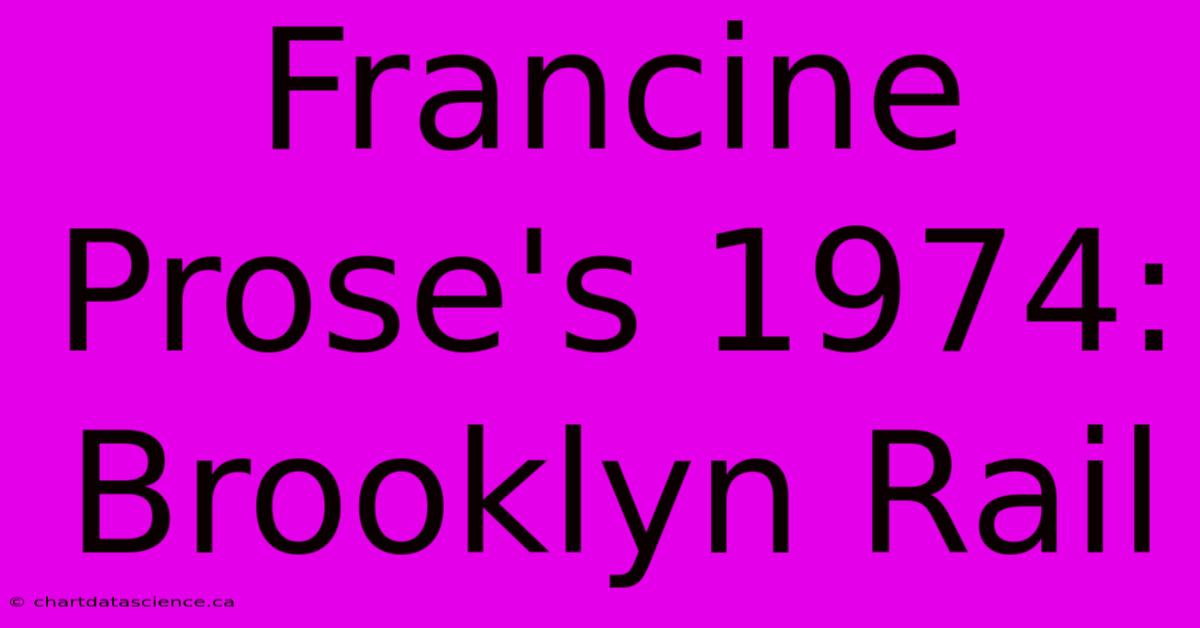 Francine Prose's 1974: Brooklyn Rail

© chartdatascience.ca